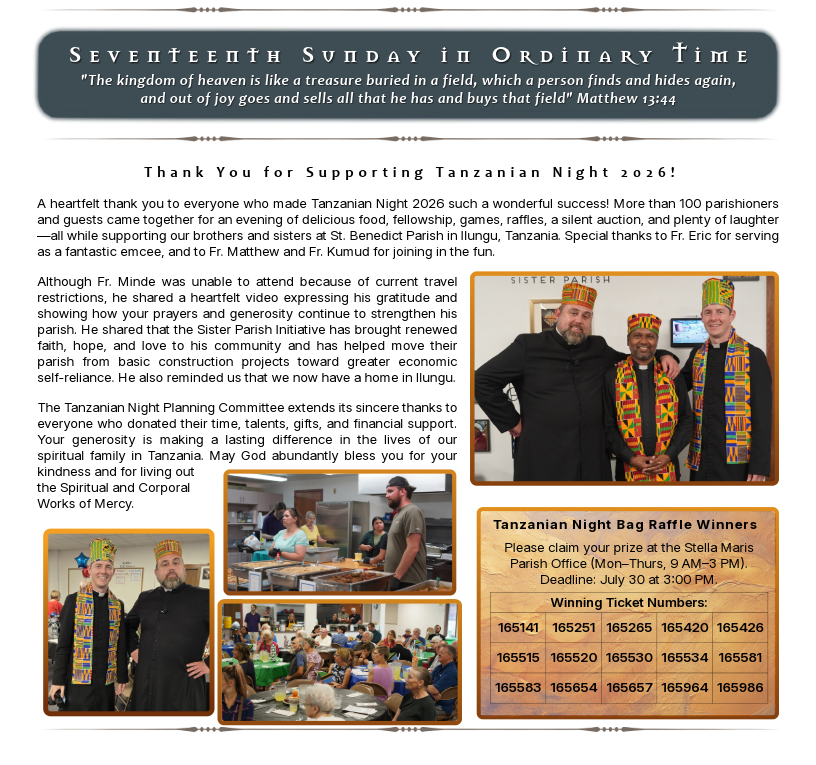 Seventeenth Sunday in Ordinary Time
"The kingdom of heaven is like a treasure buried in a field, which a person finds and hides again, and out of joy goes and sells all that he has and buys that field" Matthew 13:44

Thank You for Supporting Tanzanian Night 2026!

A heartfelt thank you to everyone who made Tanzanian Night 2026 such a wonderful success! More than 100 parishioners and guests came together for an evening of delicious food, fellowship, games, raffles, a silent auction, and plenty of laughter—all while supporting our brothers and sisters at St. Benedict Parish in Ilungu, Tanzania. Special thanks to Fr. Eric for serving as a fantastic emcee, and to Fr. Matthew and Fr. Kumud for joining in the fun.

Although Fr. Minde was unable to attend because of current travel restrictions, he shared a heartfelt video expressing his gratitude and showing how your prayers and generosity continue to strengthen his parish. He shared that the Sister Parish Initiative has brought renewed faith, hope, and love to his community and has helped move their parish from basic construction projects toward greater economic self-reliance. He also reminded us that we now have a home in Ilungu.

The Tanzanian Night Planning Committee extends its sincere thanks to everyone who donated their time, talents, gifts, and financial support. Your generosity is making a lasting difference in the lives of our spiritual family in Tanzania. May God abundantly bless you for your kindness and for living out the Spiritual and Corporal Works of Mercy.

SISTER PARISH

Tanzanian Night Bag Raffle Winners
Please claim your prize at the Stella Maris Parish Office (Mon–Thurs, 9 AM–3 PM). Deadline: July 30 at 3:00 PM.

| Winning Ticket Numbers: | | | | |
|---|---|---|---|---|
| 165141 | 165251 | 165265 | 165420 | 165426 |
| 165515 | 165520 | 165530 | 165534 | 165581 |
| 165583 | 165654 | 165657 | 165964 | 165986 |